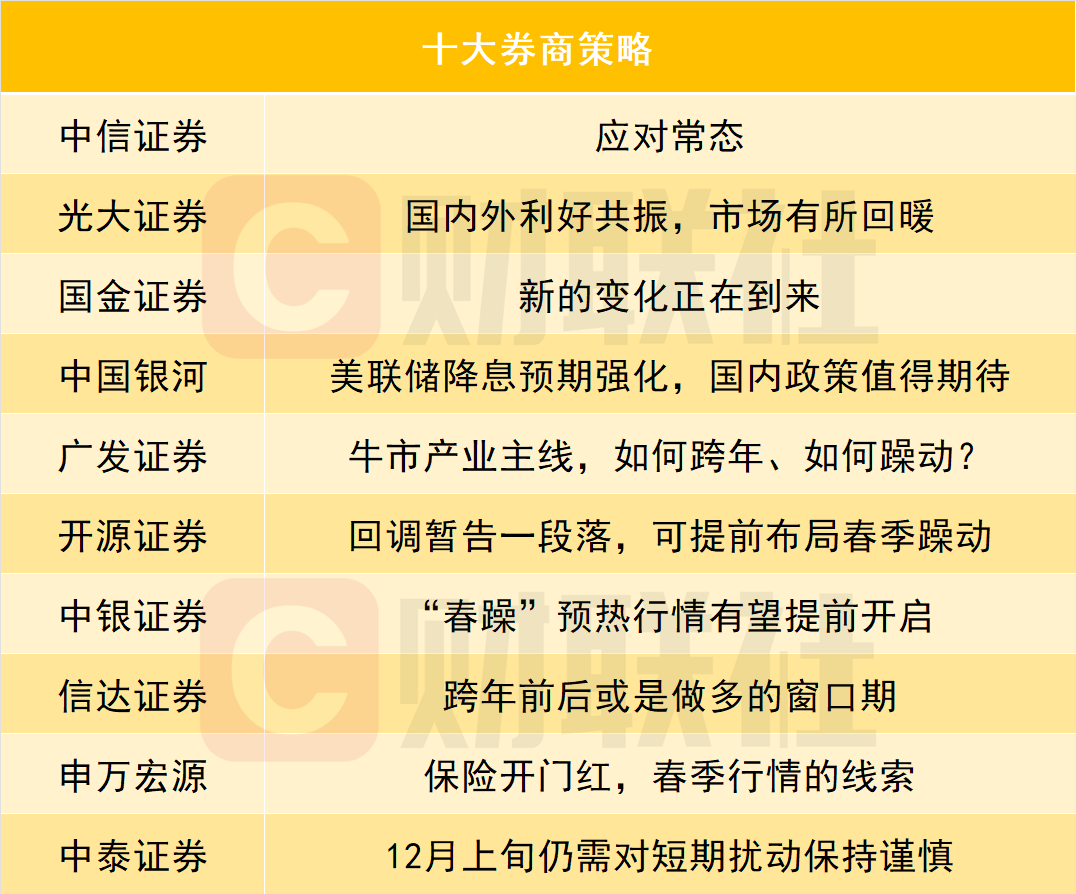 | 十大券商策略 | |
|---|---|
| 中信证券 | 应对常态 |
| 光大证券 | 国内外利好共振，市场有所回暖 |
| 国金证券 | 新的变化正在到来 |
| 中国银河 | 美联储降息预期强化，国内政策值得期待 |
| 广发证券 | 牛市产业主线，如何跨年、如何躁动？ |
| 开源证券 | 回调暂告一段落，可提前布局春季躁动 |
| 中银证券 | “春躁”预热行情有望提前开启 |
| 信达证券 | 跨年前后或是做多的窗口期 |
| 申万宏源 | 保险开门红，春季行情的线索 |
| 中泰证券 | 12月上旬仍需对短期扰动保持谨慎 |

财联社
财联社